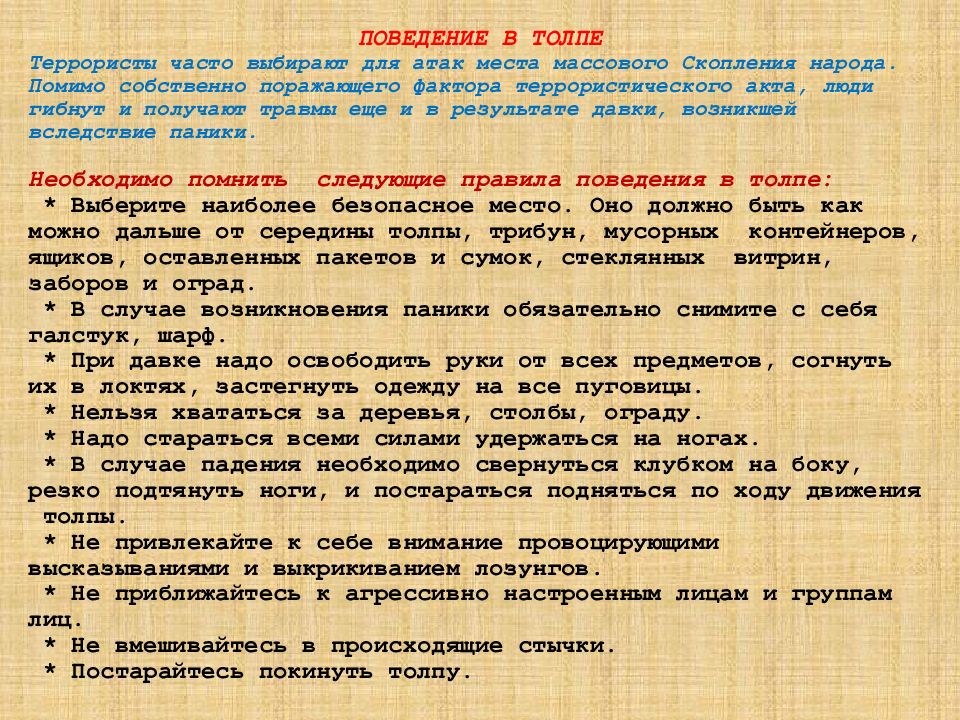 ПОВЕДЕНИЕ В ТОЛПЕ
Террористы часто выбирают для атак места массового Скопления народа. Помимо собственно поражающего фактора террористического акта, люди гибнут и получают травмы еще и в результате давки, возникшей вследствие паники.

Необходимо помнить следующие правила поведения в толпе:
* Выберите наиболее безопасное место. Оно должно быть как можно дальше от середины толпы, трибун, мусорных контейнеров, ящиков, оставленных пакетов и сумок, стеклянных витрин, заборов и оград.
* В случае возникновения паники обязательно снимите с себя галстук, шарф.
* При давке надо освободить руки от всех предметов, согнуть их в локтях, застегнуть одежду на все пуговицы.
* Нельзя хвататься за деревья, столбы, ограду.
* Надо стараться всеми силами удержаться на ногах.
* В случае падения необходимо свернуться клубком на боку, резко подтянуть ноги, и постараться подняться по ходу движения толпы.
* Не привлекайте к себе внимание провоцирующими высказываниями и выкрикиванием лозунгов.
* Не приближайтесь к агрессивно настроенным лицам и группам лиц.
* Не вмешивайтесь в происходящие стычки.
* Постарайтесь покинуть толпу.